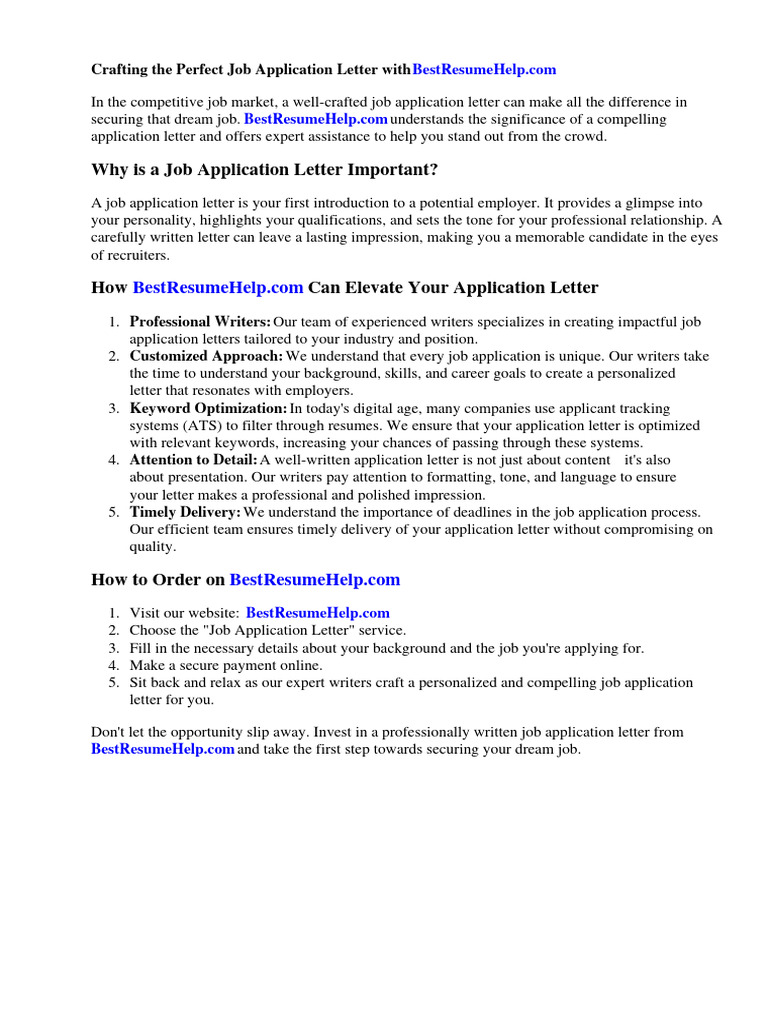 Crafting the Perfect Job Application Letter withBestResumeHelp.com

In the competitive job market, a well-crafted job application letter can make all the difference in securing that dream job. BestResumeHelp.com understands the significance of a compelling application letter and offers expert assistance to help you stand out from the crowd.

Why is a Job Application Letter Important?

A job application letter is your first introduction to a potential employer. It provides a glimpse into your personality, highlights your qualifications, and sets the tone for your professional relationship. A carefully written letter can leave a lasting impression, making you a memorable candidate in the eyes of recruiters.

How BestResumeHelp.com Can Elevate Your Application Letter

1. Professional Writers: Our team of experienced writers specializes in creating impactful job application letters tailored to your industry and position.
2. Customized Approach: We understand that every job application is unique. Our writers take the time to understand your background, skills, and career goals to create a personalized letter that resonates with employers.
3. Keyword Optimization: In today's digital age, many companies use applicant tracking systems (ATS) to filter through resumes. We ensure that your application letter is optimized with relevant keywords, increasing your chances of passing through these systems.
4. Attention to Detail: A well-written application letter is not just about content it's also about presentation. Our writers pay attention to formatting, tone, and language to ensure your letter makes a professional and polished impression.
5. Timely Delivery: We understand the importance of deadlines in the job application process. Our efficient team ensures timely delivery of your application letter without compromising on quality.

How to Order on BestResumeHelp.com

1. Visit our website: BestResumeHelp.com
2. Choose the "Job Application Letter" service.
3. Fill in the necessary details about your background and the job you're applying for.
4. Make a secure payment online.
5. Sit back and relax as our expert writers craft a personalized and compelling job application letter for you.

Don't let the opportunity slip away. Invest in a professionally written job application letter from BestResumeHelp.com and take the first step towards securing your dream job.